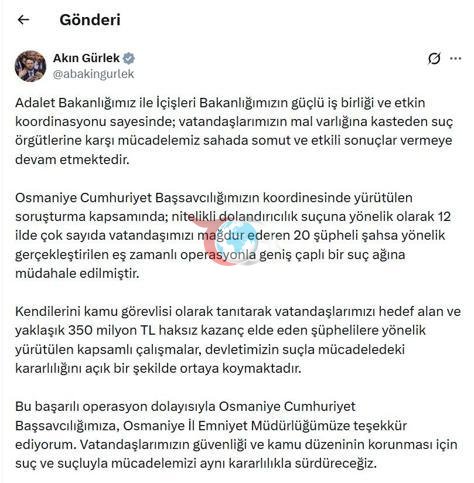 Gönderi

Akın Gürlek
@abakingurlek

Adalet Bakanlığımız ile İçişleri Bakanlığımızın güçlü iş birliği ve etkin koordinasyonu sayesinde; vatandaşlarımızın mal varlığına kasteden suç örgütlerine karşı mücadelemiz sahada somut ve etkili sonuçlar vermeye devam etmektedir.

Osmaniye Cumhuriyet Başsavcılığımızın koordinesinde yürütülen soruşturma kapsamında; nitelikli dolandırıcılık suçuna yönelik olarak 12 ilde çok sayıda vatandaşımızı mağdur ederen 20 şüpheli şahsa yönelik gerçekleştirilen eş zamanlı operasyonla geniş çaplı bir suç ağına müdahale edilmiştir.

Kendilerini kamu görevlisi olarak tanıtarak vatandaşlarımızı hedef alan ve yaklaşık 350 milyon TL haksız kazanç elde eden şüphelilere yönelik yürütülen kapsamlı çalışmalar, devletimizin suçla mücadeledeki kararlılığını açık bir şekilde ortaya koymaktadır.

Bu başarılı operasyon dolayısıyla Osmaniye Cumhuriyet Başsavcılığımıza, Osmaniye İl Emniyet Müdürlüğümüze teşekkür ediyorum. Vatandaşlarımızın güvenliği ve kamu düzeninin korunması için suç ve suçluyla mücadelemizi aynı kararlılıkla sürdüreceğiz.